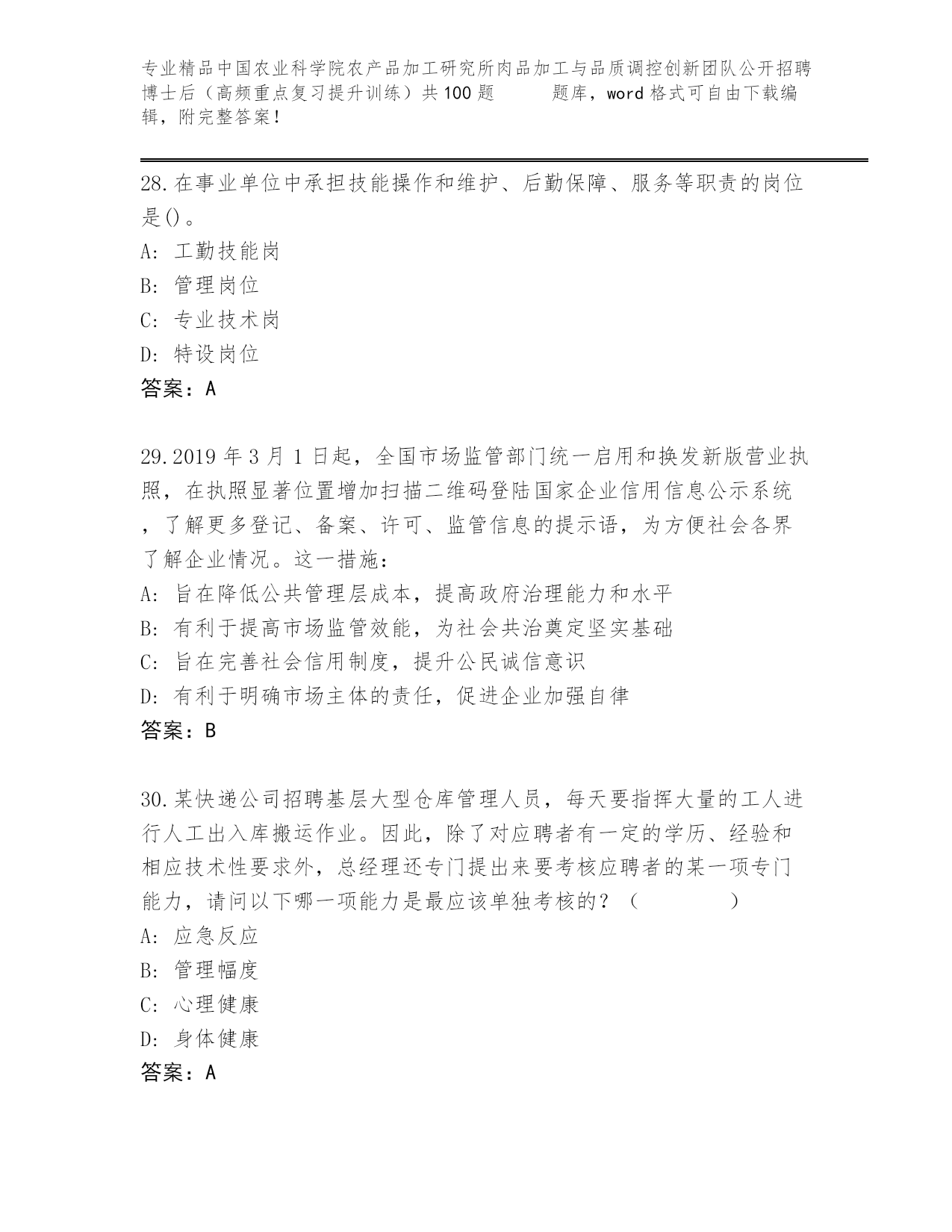 专业精品中国农业科学院农产品加工研究所肉品加工与品质调控创新团队公开招聘博士后（高频重点复习提升训练）共100题　　题库，word格式可自由下载编辑，附完整答案！

28.在事业单位中承担技能操作和维护、后勤保障、服务等职责的岗位是()。
A: 工勤技能岗
B: 管理岗位
C: 专业技术岗
D: 特设岗位
答案：A

29.2019年3月1日起，全国市场监管部门统一启用和换发新版营业执照，在执照显著位置增加扫描二维码登陆国家企业信用信息公示系统，了解更多登记、备案、许可、监管信息的提示语，为方便社会各界了解企业情况。这一措施：
A: 旨在降低公共管理层成本，提高政府治理能力和水平
B: 有利于提高市场监管效能，为社会共治奠定坚实基础
C: 旨在完善社会信用制度，提升公民诚信意识
D: 有利于明确市场主体的责任，促进企业加强自律
答案：B

30.某快递公司招聘基层大型仓库管理人员，每天要指挥大量的工人进行人工出入库搬运作业。因此，除了对应聘者有一定的学历、经验和相应技术性要求外，总经理还专门提出来要考核应聘者的某一项专门能力，请问以下哪一项能力是最应该单独考核的？（　　　）
A: 应急反应
B: 管理幅度
C: 心理健康
D: 身体健康
答案：A